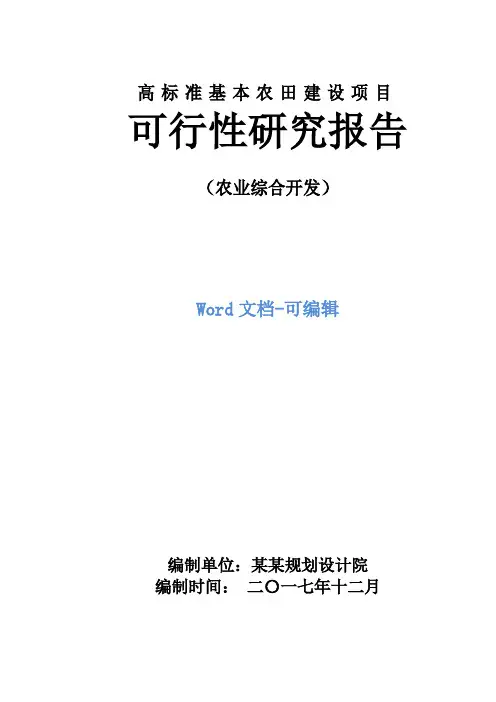 高标准基本农田建设项目

可行性研究报告

（农业综合开发）

Word文档-可编辑

编制单位：某某规划设计院
编制时间： 二〇一七年十二月